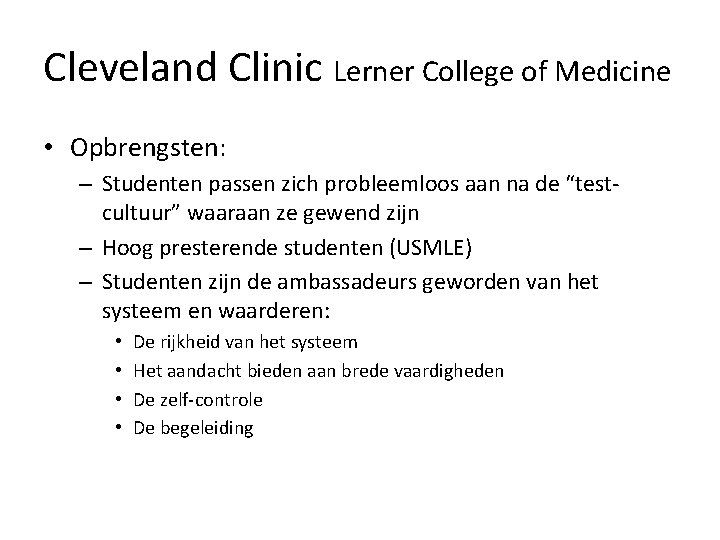 Cleveland Clinic Lerner College of Medicine

• Opbrengsten:
– Studenten passen zich probleemloos aan na de "test-cultuur" waaraan ze gewend zijn
– Hoog presterende studenten (USMLE)
– Studenten zijn de ambassadeurs geworden van het systeem en waarderen:
• De rijkheid van het systeem
• Het aandacht bieden aan brede vaardigheden
• De zelf-controle
• De begeleiding